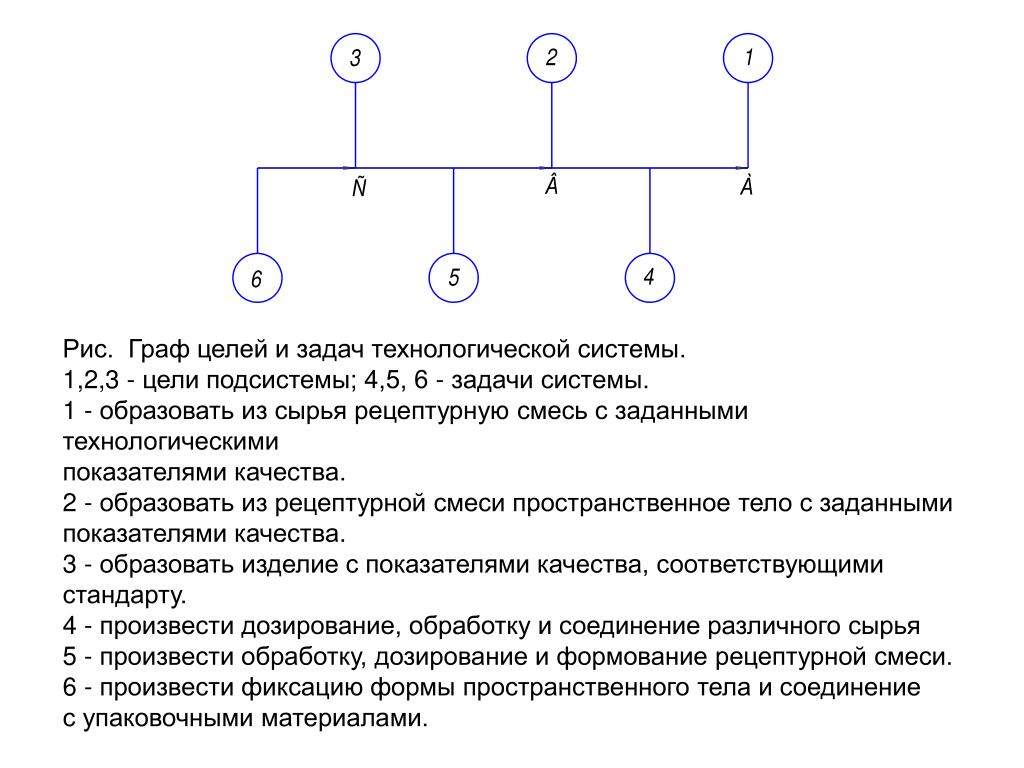 3

2

1

Ñ

Â

À

6

5

4

Рис.  Граф целей и задач технологической системы.
1,2,3 - цели подсистемы; 4,5, 6 - задачи системы.
1 - образовать из сырья рецептурную смесь с заданными технологическими
показателями качества.
2 - образовать из рецептурной смеси пространственное тело с заданными показателями качества.
3 - образовать изделие с показателями качества, соответствующими стандарту.
4 - произвести дозирование, обработку и соединение различного сырья
5 - произвести обработку, дозирование и формование рецептурной смеси.
6 - произвести фиксацию формы пространственного тела и соединение с упаковочными материалами.